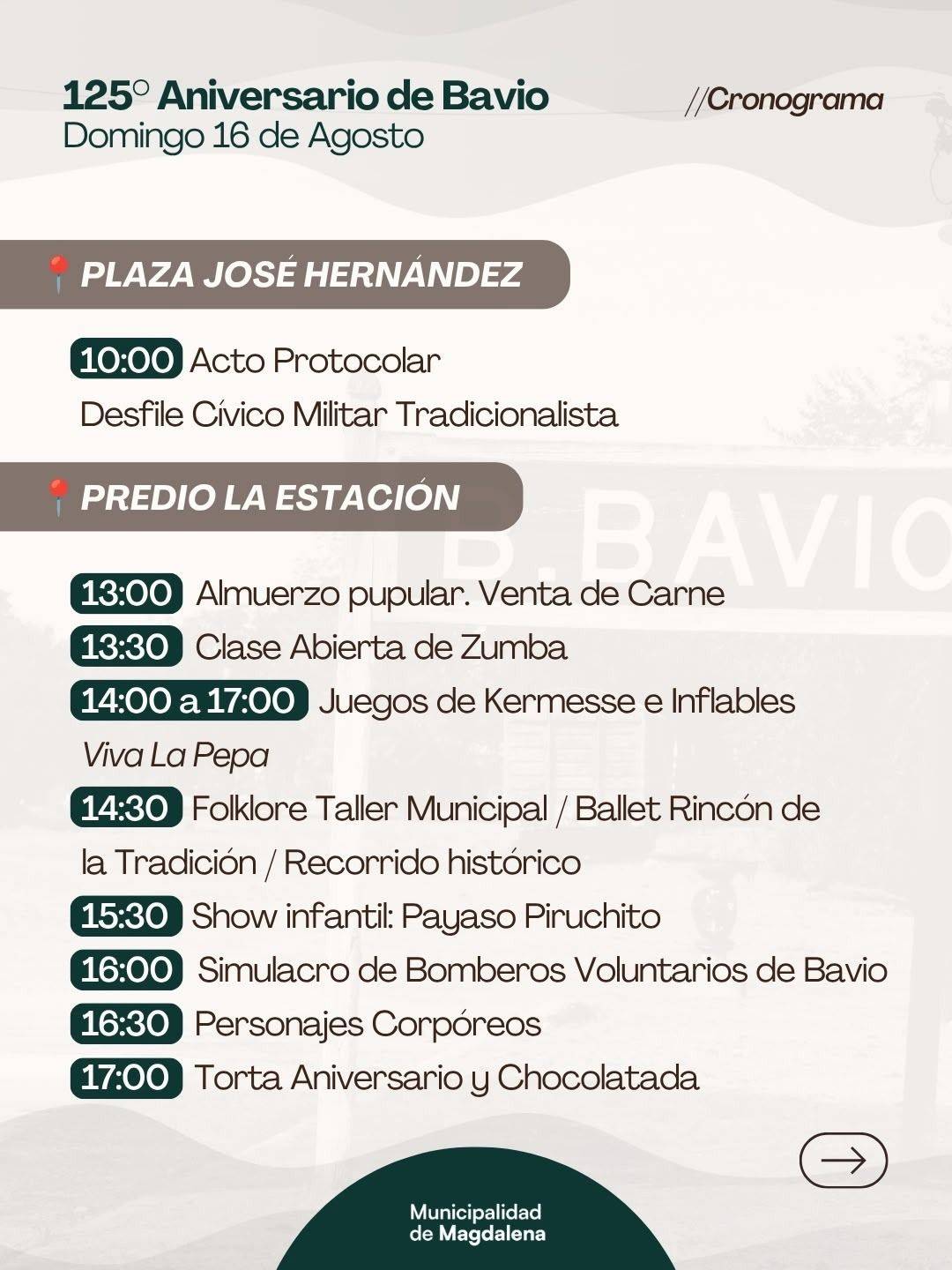 125° Aniversario de Bavio
Domingo 16 de Agosto

//Cronograma

PLAZA JOSÉ HERNÁNDEZ

10:00 Acto Protocolar
Desfile Cívico Militar Tradicionalista

PREDIO LA ESTACIÓN

B.BAVIO

13:00 Almuerzo pupular. Venta de Carne
13:30 Clase Abierta de Zumba
14:00 a 17:00 Juegos de Kermesse e Inflables
Viva La Pepa
14:30 Folklore Taller Municipal / Ballet Rincón de la Tradición / Recorrido histórico
15:30 Show infantil: Payaso Piruchito
16:00 Simulacro de Bomberos Voluntarios de Bavio
16:30 Personajes Corpóreos
17:00 Torta Aniversario y Chocolatada

Municipalidad de Magdalena